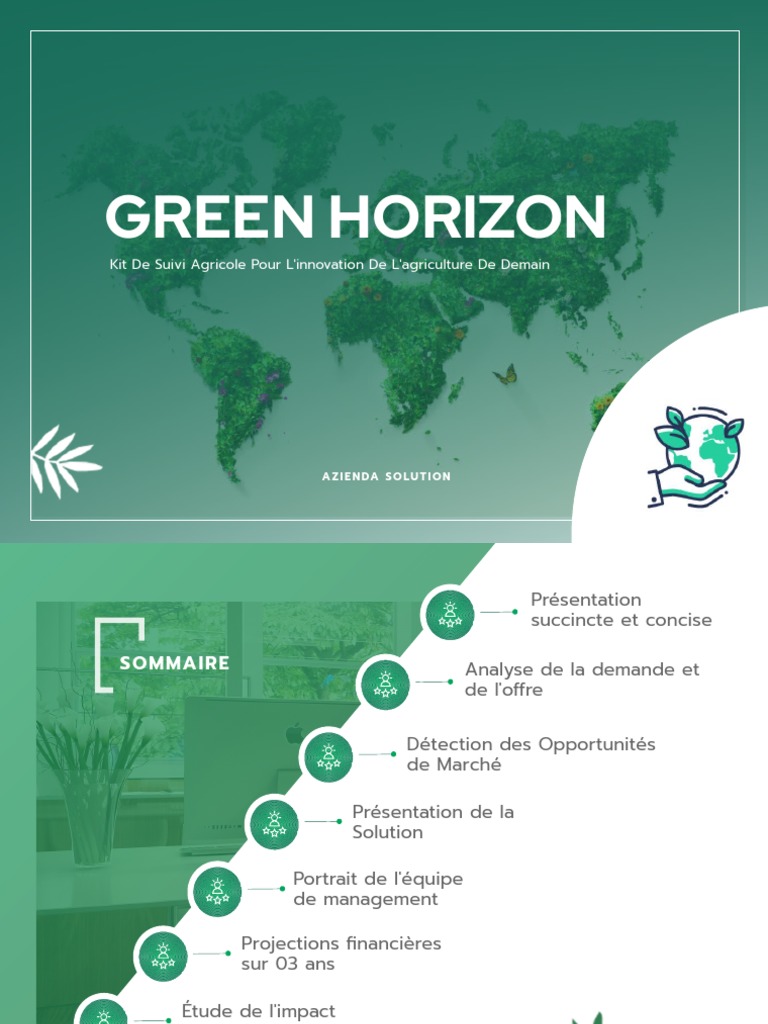 GREEN HORIZON

Kit De Suivi Agricole Pour L'innovation De L'agriculture De Demain

AZIENDA SOLUTION

SOMMAIRE

Présentation succincte et concise

Analyse de la demande et de l'offre

Détection des Opportunités de Marché

Présentation de la Solution

Portrait de l'équipe de management

Projections financières sur 03 ans

Étude de l'impact